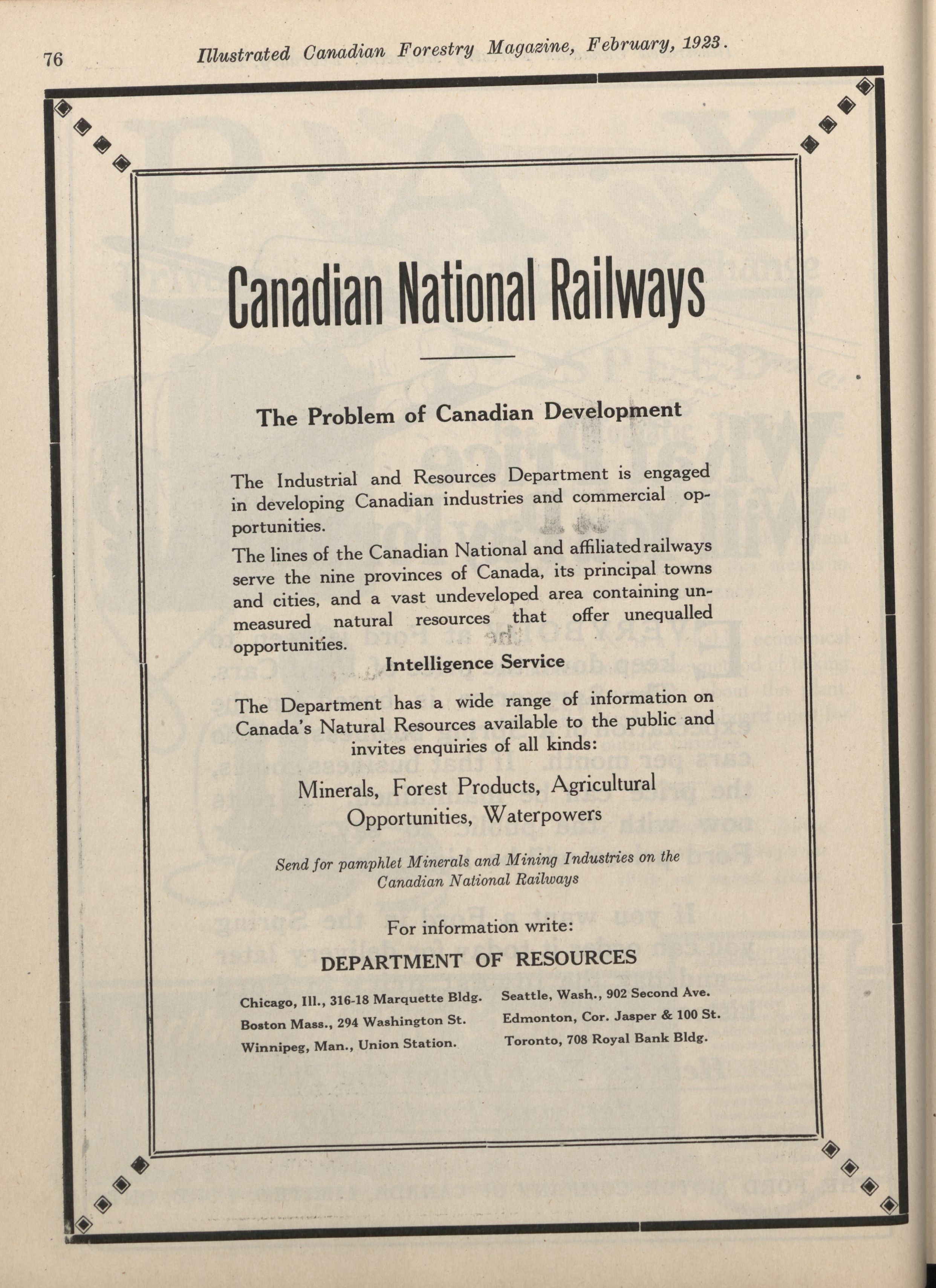 76 Illustrated Canadian Forestry Magazine, February, 1923.

Canadian National Railways

The Problem of Canadian Development

The Industrial and Resources Department is engaged in developing Canadian industries and commercial opportunities.

The lines of the Canadian National and affiliated railways serve the nine provinces of Canada, its principal towns and cities, and a vast undeveloped area containing unmeasured natural resources that offer unequalled opportunities.

Intelligence Service

The Department has a wide range of information on Canada's Natural Resources available to the public and invites enquiries of all kinds:

Minerals, Forest Products, Agricultural Opportunities, Waterpowers

Send for pamphlet Minerals and Mining Industries on the Canadian National Railways

For information write:

DEPARTMENT OF RESOURCES

Chicago, Ill., 316-18 Marquette Bldg.
Boston Mass., 294 Washington St.
Winnipeg, Man., Union Station.

Seattle, Wash., 902 Second Ave.
Edmonton, Cor. Jasper & 100 St.
Toronto, 708 Royal Bank Bldg.